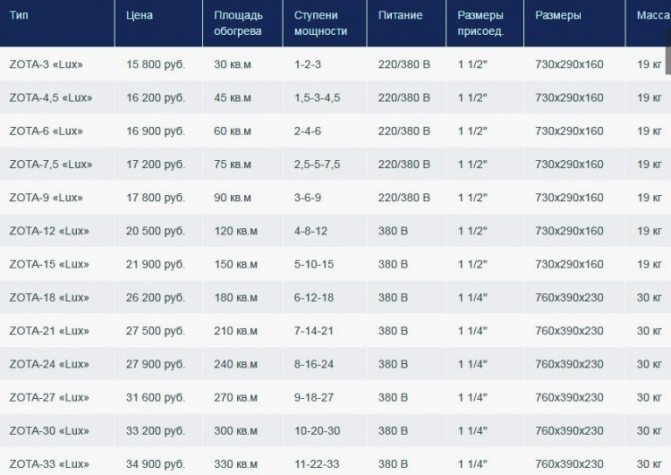 | Тип | Цена | Площадь обогрева | Ступени мощности | Питание | Размеры присоед. | Размеры | Масса |
|---|---|---|---|---|---|---|---|
| ZOTA-3 «Lux» | 15 800 руб. | 30 кв.м | 1-2-3 | 220/380 В | 1 1/2" | 730x290x160 | 19 кг |
| ZOTA-4,5 «Lux» | 16 200 руб. | 45 кв.м | 1,5-3-4,5 | 220/380 В | 1 1/2" | 730x290x160 | 19 кг |
| ZOTA-6 «Lux» | 16 900 руб. | 60 кв.м | 2-4-6 | 220/380 В | 1 1/2" | 730x290x160 | 19 кг |
| ZOTA-7,5 «Lux» | 17 200 руб. | 75 кв.м | 2,5-5-7,5 | 220/380 В | 1 1/2" | 730x290x160 | 19 кг |
| ZOTA-9 «Lux» | 17 800 руб. | 90 кв.м | 3-6-9 | 220/380 В | 1 1/2" | 730x290x160 | 19 кг |
| ZOTA-12 «Lux» | 20 500 руб. | 120 кв.м | 4-8-12 | 380 В | 1 1/2" | 730x290x160 | 19 кг |
| ZOTA-15 «Lux» | 21 900 руб. | 150 кв.м | 5-10-15 | 380 В | 1 1/2" | 730x290x160 | 19 кг |
| ZOTA-18 «Lux» | 26 200 руб. | 180 кв.м | 6-12-18 | 380 В | 1 1/4" | 760x390x230 | 30 кг |
| ZOTA-21 «Lux» | 27 500 руб. | 210 кв.м | 7-14-21 | 380 В | 1 1/4" | 760x390x230 | 30 кг |
| ZOTA-24 «Lux» | 27 900 руб. | 240 кв.м | 8-16-24 | 380 В | 1 1/4" | 760x390x230 | 30 кг |
| ZOTA-27 «Lux» | 31 600 руб. | 270 кв.м | 9-18-27 | 380 В | 1 1/4" | 760x390x230 | 30 кг |
| ZOTA-30 «Lux» | 33 200 руб. | 300 кв.м | 10-20-30 | 380 В | 1 1/4" | 760x390x230 | 30 кг |
| ZOTA-33 «Lux» | 34 900 руб. | 330 кв.м | 11-22-33 | 380 В | 1 1/4" | 760x390x230 | 30 кг |